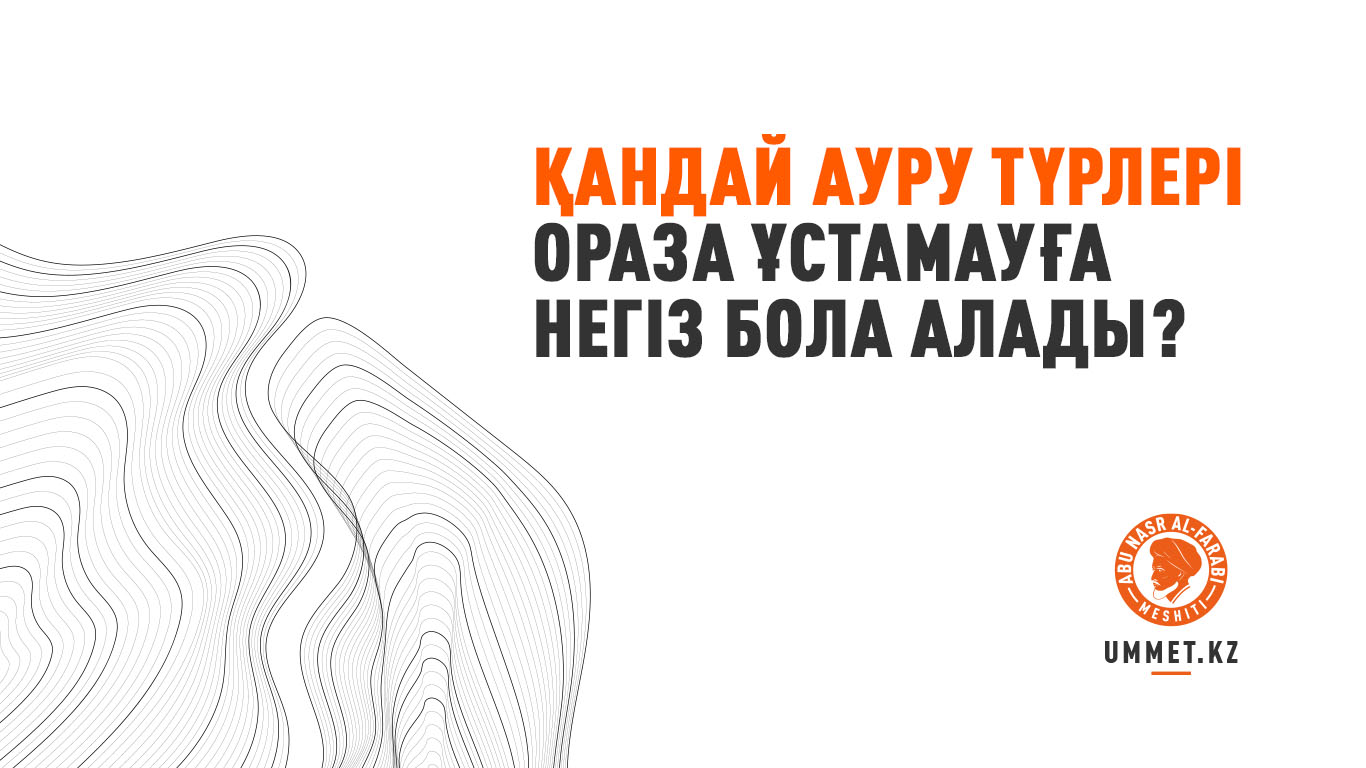 ҚАНДАЙ АУРУ ТҮРЛЕРІ ОРАЗА ҰСТАМАУҒА НЕГІЗ БОЛА АЛАДЫ?

ABU NASR AL-FARABI MESHITI

UMMET.KZ